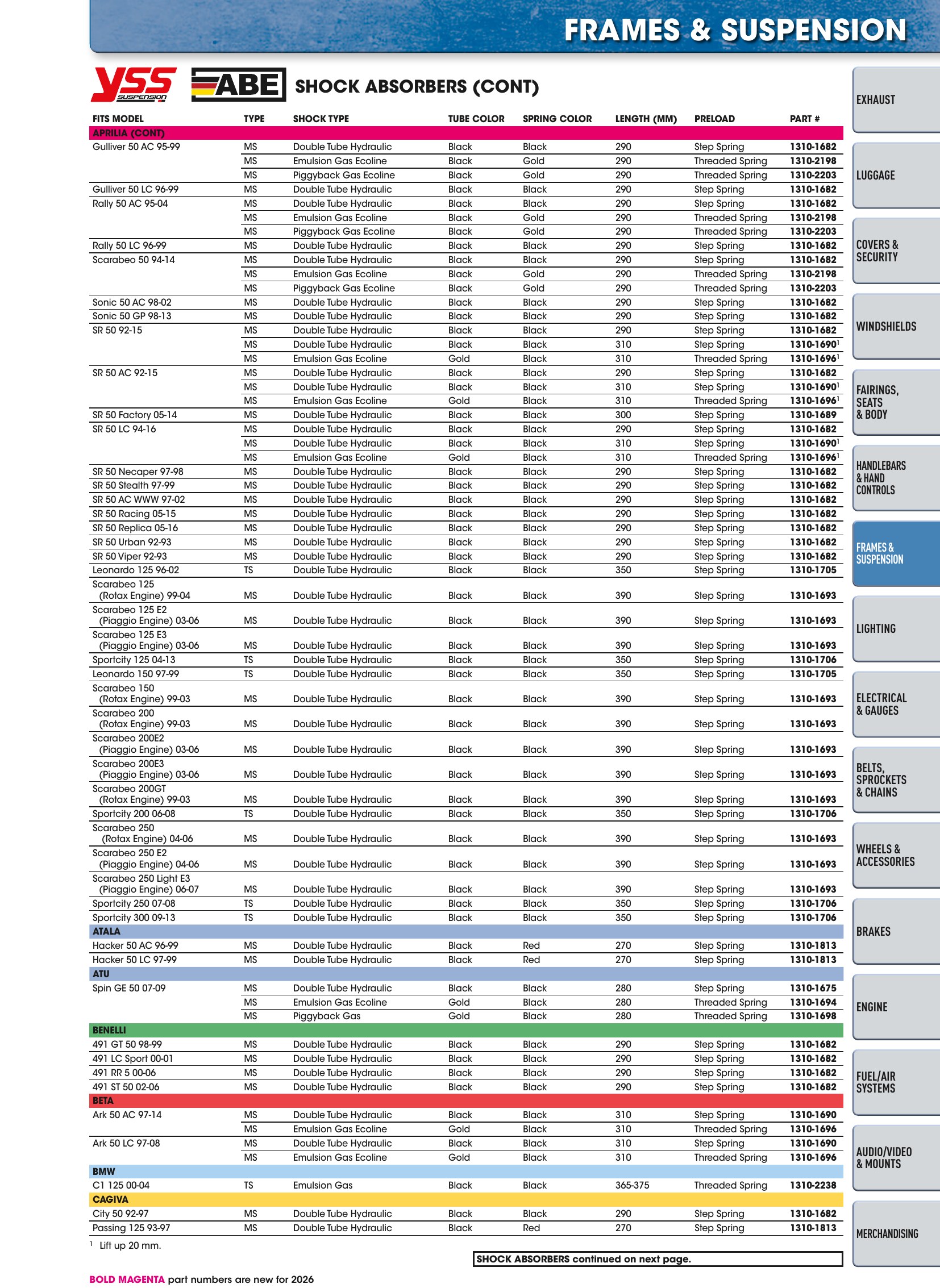 FRAMES & SUSPENSION

YSS SUSPENSION ABE SHOCK ABSORBERS (CONT)

| FITS MODEL | TYPE | SHOCK TYPE | TUBE COLOR | SPRING COLOR | LENGTH (MM) | PRELOAD | PART # |
|---|---|---|---|---|---|---|---|
| APRILIA (CONT) | | | | | | | |
| Gulliver 50 AC 95-99 | MS | Double Tube Hydraulic | Black | Black | 290 | Step Spring | 1310-1682 |
| | MS | Emulsion Gas Ecoline | Black | Gold | 290 | Threaded Spring | 1310-2198 |
| | MS | Piggyback Gas Ecoline | Black | Gold | 290 | Threaded Spring | 1310-2203 |
| Gulliver 50 LC 96-99 | MS | Double Tube Hydraulic | Black | Black | 290 | Step Spring | 1310-1682 |
| Rally 50 AC 95-04 | MS | Double Tube Hydraulic | Black | Black | 290 | Step Spring | 1310-1682 |
| | MS | Emulsion Gas Ecoline | Black | Gold | 290 | Threaded Spring | 1310-2198 |
| | MS | Piggyback Gas Ecoline | Black | Gold | 290 | Threaded Spring | 1310-2203 |
| Rally 50 LC 96-99 | MS | Double Tube Hydraulic | Black | Black | 290 | Step Spring | 1310-1682 |
| Scarabeo 50 94-14 | MS | Double Tube Hydraulic | Black | Black | 290 | Step Spring | 1310-1682 |
| | MS | Emulsion Gas Ecoline | Black | Gold | 290 | Threaded Spring | 1310-2198 |
| | MS | Piggyback Gas Ecoline | Black | Gold | 290 | Threaded Spring | 1310-2203 |
| Sonic 50 AC 98-02 | MS | Double Tube Hydraulic | Black | Black | 290 | Step Spring | 1310-1682 |
| Sonic 50 GP 98-13 | MS | Double Tube Hydraulic | Black | Black | 290 | Step Spring | 1310-1682 |
| SR 50 92-15 | MS | Double Tube Hydraulic | Black | Black | 290 | Step Spring | 1310-1682 |
| | MS | Double Tube Hydraulic | Black | Black | 310 | Step Spring | 1310-1690$^{1}$ |
| | MS | Emulsion Gas Ecoline | Gold | Black | 310 | Threaded Spring | 1310-1696$^{1}$ |
| SR 50 AC 92-15 | MS | Double Tube Hydraulic | Black | Black | 290 | Step Spring | 1310-1682 |
| | MS | Double Tube Hydraulic | Black | Black | 310 | Step Spring | 1310-1690$^{1}$ |
| | MS | Emulsion Gas Ecoline | Gold | Black | 310 | Threaded Spring | 1310-1696$^{1}$ |
| SR 50 Factory 05-14 | MS | Double Tube Hydraulic | Black | Black | 300 | Step Spring | 1310-1689 |
| SR 50 LC 94-16 | MS | Double Tube Hydraulic | Black | Black | 290 | Step Spring | 1310-1682 |
| | MS | Double Tube Hydraulic | Black | Black | 310 | Step Spring | 1310-1690$^{1}$ |
| | MS | Emulsion Gas Ecoline | Gold | Black | 310 | Threaded Spring | 1310-1696$^{1}$ |
| SR 50 Necaper 97-98 | MS | Double Tube Hydraulic | Black | Black | 290 | Step Spring | 1310-1682 |
| SR 50 Stealth 97-99 | MS | Double Tube Hydraulic | Black | Black | 290 | Step Spring | 1310-1682 |
| SR 50 AC WWW 97-02 | MS | Double Tube Hydraulic | Black | Black | 290 | Step Spring | 1310-1682 |
| SR 50 Racing 05-15 | MS | Double Tube Hydraulic | Black | Black | 290 | Step Spring | 1310-1682 |
| SR 50 Replica 05-16 | MS | Double Tube Hydraulic | Black | Black | 290 | Step Spring | 1310-1682 |
| SR 50 Urban 92-93 | MS | Double Tube Hydraulic | Black | Black | 290 | Step Spring | 1310-1682 |
| SR 50 Viper 92-93 | MS | Double Tube Hydraulic | Black | Black | 290 | Step Spring | 1310-1682 |
| Leonardo 125 96-02 | TS | Double Tube Hydraulic | Black | Black | 350 | Step Spring | 1310-1705 |
| Scarabeo 125 (Rotax Engine) 99-04 | MS | Double Tube Hydraulic | Black | Black | 390 | Step Spring | 1310-1693 |
| Scarabeo 125 E2 (Piaggio Engine) 03-06 | MS | Double Tube Hydraulic | Black | Black | 390 | Step Spring | 1310-1693 |
| Scarabeo 125 E3 (Piaggio Engine) 03-06 | MS | Double Tube Hydraulic | Black | Black | 390 | Step Spring | 1310-1693 |
| Sportcity 125 04-13 | TS | Double Tube Hydraulic | Black | Black | 350 | Step Spring | 1310-1706 |
| Leonardo 150 97-99 | TS | Double Tube Hydraulic | Black | Black | 350 | Step Spring | 1310-1705 |
| Scarabeo 150 (Rotax Engine) 99-03 | MS | Double Tube Hydraulic | Black | Black | 390 | Step Spring | 1310-1693 |
| Scarabeo 200 (Rotax Engine) 99-03 | MS | Double Tube Hydraulic | Black | Black | 390 | Step Spring | 1310-1693 |
| Scarabeo 200E2 (Piaggio Engine) 03-06 | MS | Double Tube Hydraulic | Black | Black | 390 | Step Spring | 1310-1693 |
| Scarabeo 200E3 (Piaggio Engine) 03-06 | MS | Double Tube Hydraulic | Black | Black | 390 | Step Spring | 1310-1693 |
| Scarabeo 200GT (Rotax Engine) 99-03 | MS | Double Tube Hydraulic | Black | Black | 390 | Step Spring | 1310-1693 |
| Sportcity 200 06-08 | TS | Double Tube Hydraulic | Black | Black | 350 | Step Spring | 1310-1706 |
| Scarabeo 250 (Rotax Engine) 04-06 | MS | Double Tube Hydraulic | Black | Black | 390 | Step Spring | 1310-1693 |
| Scarabeo 250 E2 (Piaggio Engine) 04-06 | MS | Double Tube Hydraulic | Black | Black | 390 | Step Spring | 1310-1693 |
| Scarabeo 250 Light E3 (Piaggio Engine) 06-07 | MS | Double Tube Hydraulic | Black | Black | 390 | Step Spring | 1310-1693 |
| Sportcity 250 07-08 | TS | Double Tube Hydraulic | Black | Black | 350 | Step Spring | 1310-1706 |
| Sportcity 300 09-13 | TS | Double Tube Hydraulic | Black | Black | 350 | Step Spring | 1310-1706 |
| ATALA | | | | | | | |
| Hacker 50 AC 96-99 | MS | Double Tube Hydraulic | Black | Red | 270 | Step Spring | 1310-1813 |
| Hacker 50 LC 97-99 | MS | Double Tube Hydraulic | Black | Red | 270 | Step Spring | 1310-1813 |
| ATU | | | | | | | |
| Spin GE 50 07-09 | MS | Double Tube Hydraulic | Black | Black | 280 | Step Spring | 1310-1675 |
| | MS | Emulsion Gas Ecoline | Gold | Black | 280 | Threaded Spring | 1310-1694 |
| | MS | Piggyback Gas | Gold | Black | 280 | Threaded Spring | 1310-1698 |
| BENELLI | | | | | | | |
| 491 GT 50 98-99 | MS | Double Tube Hydraulic | Black | Black | 290 | Step Spring | 1310-1682 |
| 491 LC Sport 00-01 | MS | Double Tube Hydraulic | Black | Black | 290 | Step Spring | 1310-1682 |
| 491 RR 5 00-06 | MS | Double Tube Hydraulic | Black | Black | 290 | Step Spring | 1310-1682 |
| 491 ST 50 02-06 | MS | Double Tube Hydraulic | Black | Black | 290 | Step Spring | 1310-1682 |
| BETA | | | | | | | |
| Ark 50 AC 97-14 | MS | Double Tube Hydraulic | Black | Black | 310 | Step Spring | 1310-1690 |
| | MS | Emulsion Gas Ecoline | Gold | Black | 310 | Threaded Spring | 1310-1696 |
| Ark 50 LC 97-08 | MS | Double Tube Hydraulic | Black | Black | 310 | Step Spring | 1310-1690 |
| | MS | Emulsion Gas Ecoline | Gold | Black | 310 | Threaded Spring | 1310-1696 |
| BMW | | | | | | | |
| C1 125 00-04 | TS | Emulsion Gas | Black | Black | 365-375 | Threaded Spring | 1310-2238 |
| CAGIVA | | | | | | | |
| City 50 92-97 | MS | Double Tube Hydraulic | Black | Black | 290 | Step Spring | 1310-1682 |
| Passing 125 93-97 | MS | Double Tube Hydraulic | Black | Red | 270 | Step Spring | 1310-1813 |

$^{1}$ Lift up 20 mm.

SHOCK ABSORBERS continued on next page.

BOLD MAGENTA part numbers are new for 2026

EXHAUST
LUGGAGE
COVERS & SECURITY
WINDSHIELDS
FAIRINGS, SEATS & BODY
HANDLEBARS & HAND CONTROLS
FRAMES & SUSPENSION
LIGHTING
ELECTRICAL & GAUGES
BELTS, SPROCKETS & CHAINS
WHEELS & ACCESSORIES
BRAKES
ENGINE
FUEL/AIR SYSTEMS
AUDIO/VIDEO & MOUNTS
MERCHANDISING